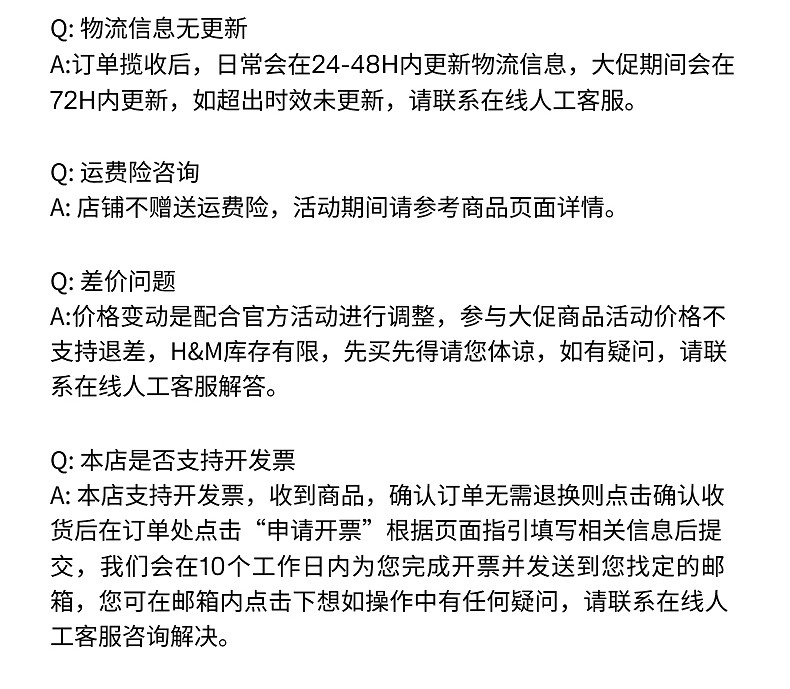 Q: 物流信息无更新
A:订单揽收后，日常会在24-48H内更新物流信息，大促期间会在72H内更新，如超出时效未更新，请联系在线人工客服。

Q: 运费险咨询
A: 店铺不赠送运费险，活动期间请参考商品页面详情。

Q: 差价问题
A:价格变动是配合官方活动进行调整，参与大促商品活动价格不支持退差，H&M库存有限，先买先得请您体谅，如有疑问，请联系在线人工客服解答。

Q: 本店是否支持开发票
A: 本店支持开发票，收到商品，确认订单无需退换则点击确认收货后在订单处点击“申请开票”根据页面指引填写相关信息后提交，我们会在10个工作日内为您完成开票并发送到您找定的邮箱，您可在邮箱内点击下想如操作中有任何疑问，请联系在线人工客服咨询解决。